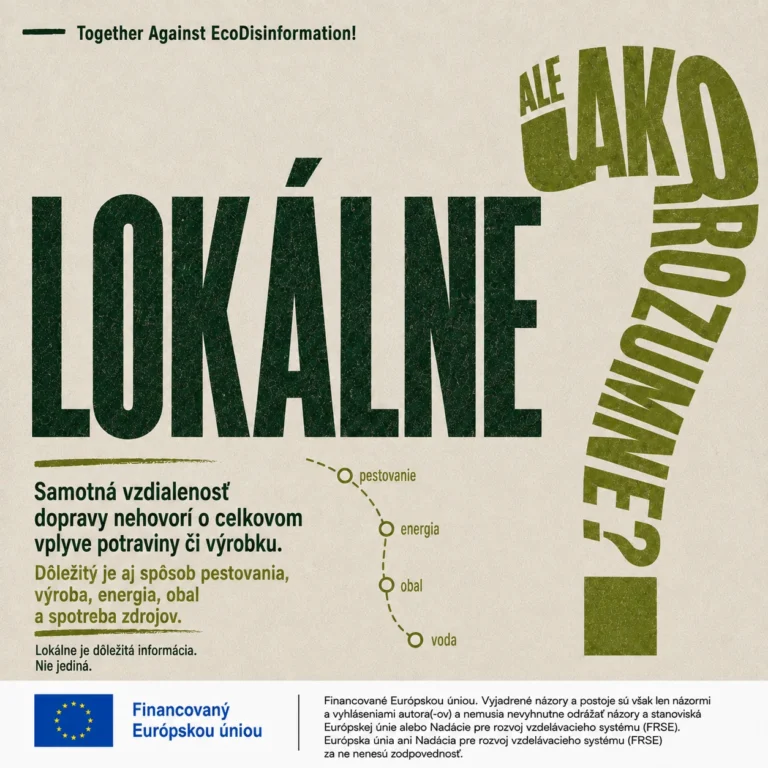 Together Against EcoDisinformation!

LOKÁLNE

ALE AKO ROZUMNE?

Samotná vzdialenosť dopravy nehovorí o celkovom vplyve potraviny či výrobku.

Dôležitý je aj spôsob pestovania, výroba, energia, obal a spotreba zdrojov.

Lokálne je dôležitá informácia. Nie jediná.

pestovanie
energia
obal
voda

Financovaný Európskou úniou

Financované Európskou úniou. Vyjadrené názory a postoje sú však len názormi a vyhláseniami autora(-ov) a nemusia nevyhnutne odrážať názory a stanoviská Európskej únie alebo Nadácie pre rozvoj vzdelávacieho systému (FRSE). Európska únia ani Nadácia pre rozvoj vzdelávacieho systému (FRSE) za ne nenesú zodpovednosť.